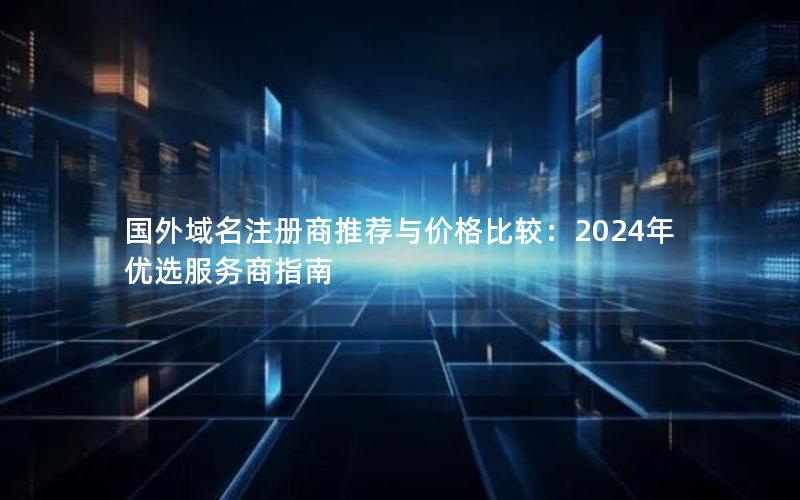 国外域名注册商推荐与价格比较：2024年优选服务商指南